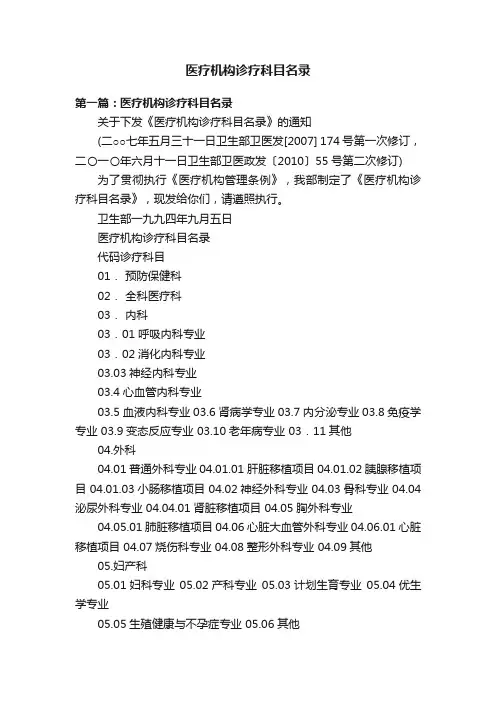 医疗机构诊疗科目名录

第一篇：医疗机构诊疗科目名录

关于下发《医疗机构诊疗科目名录》的通知

(二○○七年五月三十一日卫生部卫医发[2007] 174 号第一次修订，二○一○年六月十一日卫生部卫医政发〔2010〕55 号第二次修订)

为了贯彻执行《医疗机构管理条例》，我部制定了《医疗机构诊疗科目名录》，现发给你们，请遵照执行。

卫生部一九九四年九月五日

医疗机构诊疗科目名录

代码诊疗科目

01． 预防保健科

02． 全科医疗科

03． 内科

03．01 呼吸内科专业

03．02 消化内科专业

03.03 神经内科专业

03.4 心血管内科专业

03.5 血液内科专业 03.6 肾病学专业 03.7 内分泌专业 03.8 免疫学专业 03.9 变态反应专业 03.10 老年病专业 03．11 其他

04.外科

04.01 普通外科专业 04.01.01 肝脏移植项目 04.01.02 胰腺移植项目 04.01.03 小肠移植项目 04.02 神经外科专业 04.03 骨科专业 04.04 泌尿外科专业 04.04.01 肾脏移植项目 04.05 胸外科专业

04.05.01 肺脏移植项目 04.06 心脏大血管外科专业 04.06.01 心脏移植项目 04.07 烧伤科专业 04.08 整形外科专业 04.09 其他

05.妇产科

05.01 妇科专业 05.02 产科专业 05.03 计划生育专业 05.04 优生学专业

05.05 生殖健康与不孕症专业 05.06 其他